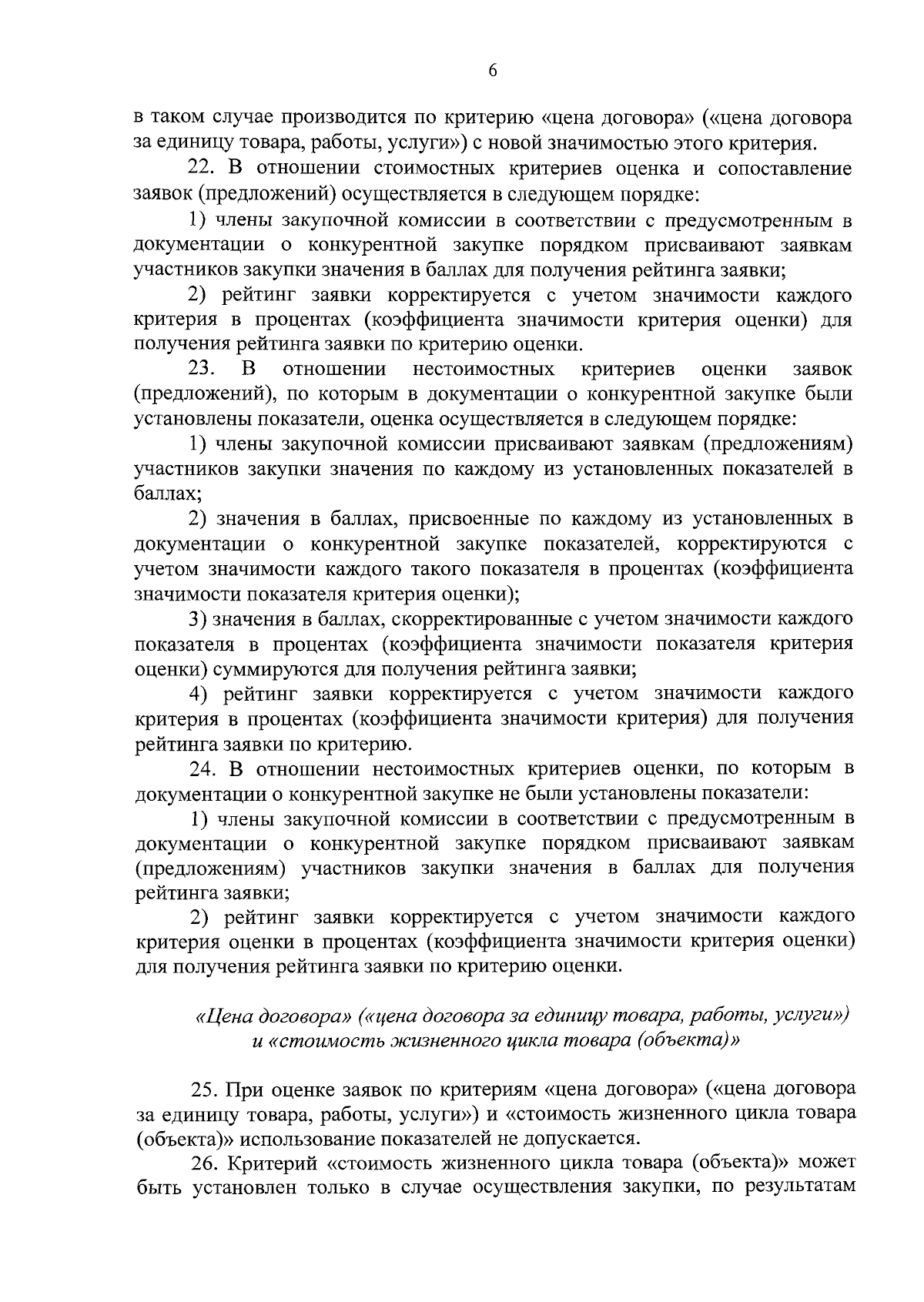 6

в таком случае производится по критерию «цена договора» («цена договора за единицу товара, работы, услуги») с новой значимостью этого критерия.

22. В отношении стоимостных критериев оценка и сопоставление заявок (предложений) осуществляется в следующем порядке:

1) члены закупочной комиссии в соответствии с предусмотренным в документации о конкурентной закупке порядком присваивают заявкам участников закупки значения в баллах для получения рейтинга заявки;

2) рейтинг заявки корректируется с учетом значимости каждого критерия в процентах (коэффициента значимости критерия оценки) для получения рейтинга заявки по критерию оценки.

23. В отношении нестоимостных критериев оценки заявок (предложений), по которым в документации о конкурентной закупке были установлены показатели, оценка осуществляется в следующем порядке:

1) члены закупочной комиссии присваивают заявкам (предложениям) участников закупки значения по каждому из установленных показателей в баллах;

2) значения в баллах, присвоенные по каждому из установленных в документации о конкурентной закупке показателей, корректируются с учетом значимости каждого такого показателя в процентах (коэффициента значимости показателя критерия оценки);

3) значения в баллах, скорректированные с учетом значимости каждого показателя в процентах (коэффициента значимости показателя критерия оценки) суммируются для получения рейтинга заявки;

4) рейтинг заявки корректируется с учетом значимости каждого критерия в процентах (коэффициента значимости критерия) для получения рейтинга заявки по критерию.

24. В отношении нестоимостных критериев оценки, по которым в документации о конкурентной закупке не были установлены показатели:

1) члены закупочной комиссии в соответствии с предусмотренным в документации о конкурентной закупке порядком присваивают заявкам (предложениям) участников закупки значения в баллах для получения рейтинга заявки;

2) рейтинг заявки корректируется с учетом значимости каждого критерия оценки в процентах (коэффициента значимости критерия оценки) для получения рейтинга заявки по критерию оценки.

«Цена договора» («цена договора за единицу товара, работы, услуги») и «стоимость жизненного цикла товара (объекта)»

25. При оценке заявок по критериям «цена договора» («цена договора за единицу товара, работы, услуги») и «стоимость жизненного цикла товара (объекта)» использование показателей не допускается.

26. Критерий «стоимость жизненного цикла товара (объекта)» может быть установлен только в случае осуществления закупки, по результатам